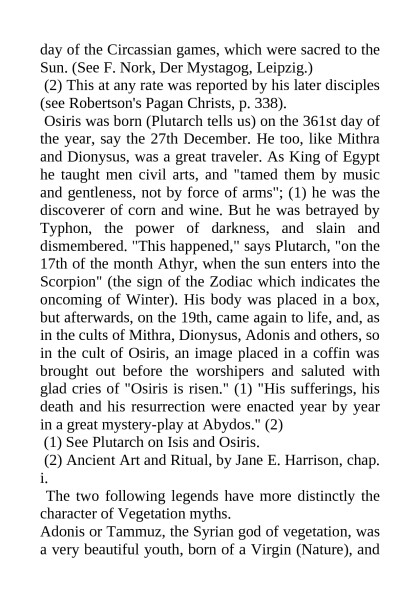 day of the Circassian games, which were sacred to the Sun. (See F. Nork, Der Mystagog, Leipzig.)

(2) This at any rate was reported by his later disciples (see Robertson's Pagan Christs, p. 338).

Osiris was born (Plutarch tells us) on the 361st day of the year, say the 27th December. He too, like Mithra and Dionysus, was a great traveler. As King of Egypt he taught men civil arts, and "tamed them by music and gentleness, not by force of arms"; (1) he was the discoverer of corn and wine. But he was betrayed by Typhon, the power of darkness, and slain and dismembered. "This happened," says Plutarch, "on the 17th of the month Athyr, when the sun enters into the Scorpion" (the sign of the Zodiac which indicates the oncoming of Winter). His body was placed in a box, but afterwards, on the 19th, came again to life, and, as in the cults of Mithra, Dionysus, Adonis and others, so in the cult of Osiris, an image placed in a coffin was brought out before the worshipers and saluted with glad cries of "Osiris is risen." (1) "His sufferings, his death and his resurrection were enacted year by year in a great mystery-play at Abydos." (2)

(1) See Plutarch on Isis and Osiris.

(2) Ancient Art and Ritual, by Jane E. Harrison, chap. i.

The two following legends have more distinctly the character of Vegetation myths.

Adonis or Tammuz, the Syrian god of vegetation, was a very beautiful youth, born of a Virgin (Nature), and